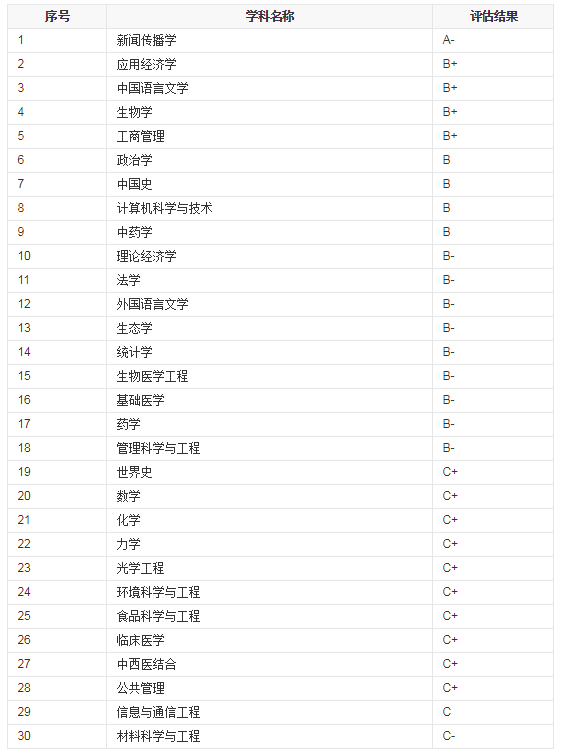 | 序号 | 学科名称 | 评估结果 |
|---|---|---|
| 1 | 新闻传播学 | A- |
| 2 | 应用经济学 | B+ |
| 3 | 中国语言文学 | B+ |
| 4 | 生物学 | B+ |
| 5 | 工商管理 | B+ |
| 6 | 政治学 | B |
| 7 | 中国史 | B |
| 8 | 计算机科学与技术 | B |
| 9 | 中药学 | B |
| 10 | 理论经济学 | B- |
| 11 | 法学 | B- |
| 12 | 外国语言文学 | B- |
| 13 | 生态学 | B- |
| 14 | 统计学 | B- |
| 15 | 生物医学工程 | B- |
| 16 | 基础医学 | B- |
| 17 | 药学 | B- |
| 18 | 管理科学与工程 | B- |
| 19 | 世界史 | C+ |
| 20 | 数学 | C+ |
| 21 | 化学 | C+ |
| 22 | 力学 | C+ |
| 23 | 光学工程 | C+ |
| 24 | 环境科学与工程 | C+ |
| 25 | 食品科学与工程 | C+ |
| 26 | 临床医学 | C+ |
| 27 | 中西医结合 | C+ |
| 28 | 公共管理 | C+ |
| 29 | 信息与通信工程 | C |
| 30 | 材料科学与工程 | C- |